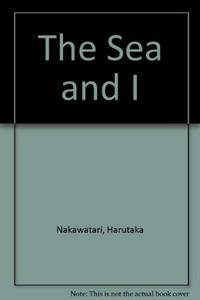 The Sea and I

Nakawatari, Harutaka

Note: This is not the actual book cover